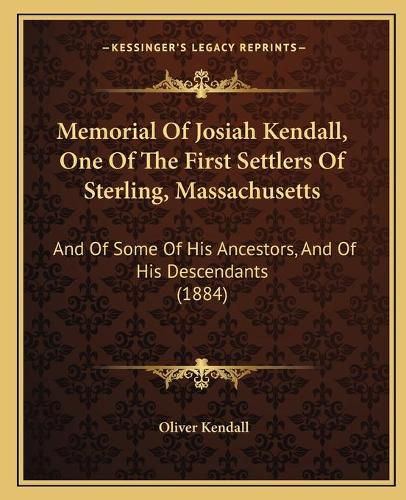 —KESSINGER'S LEGACY REPRINTS—

Memorial Of Josiah Kendall, One Of The First Settlers Of Sterling, Massachusetts

And Of Some Of His Ancestors, And Of His Descendants (1884)

Oliver Kendall